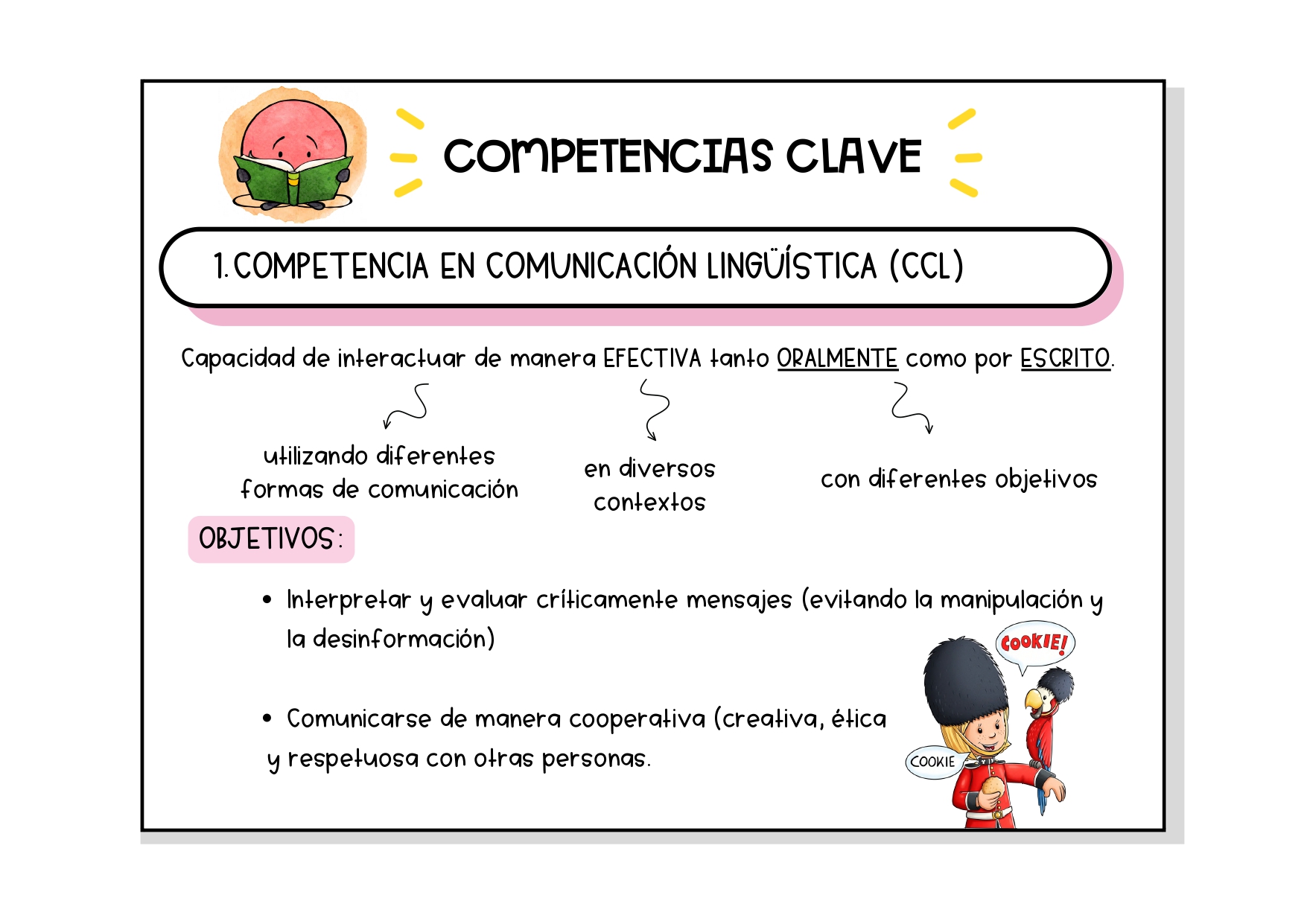 COMPETENCIAS CLAVE

1. COMPETENCIA EN COMUNICACIÓN LINGÜÍSTICA (CCL)

Capacidad de interactuar de manera EFECTIVA tanto ORALMENTE como por ESCRITO.

utilizando diferentes formas de comunicación

en diversos contextos

con diferentes objetivos

OBJETIVOS:

• Interpretar y evaluar críticamente mensajes (evitando la manipulación y la desinformación)

• Comunicarse de manera cooperativa (creativa, ética y respetuosa con otras personas.

COOKIE!

COOKIE